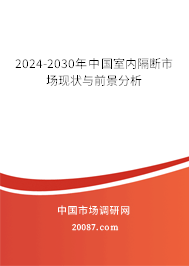 2024-2030年中国室内隔断市场现状与前景分析

中国市场调研网

20087.com